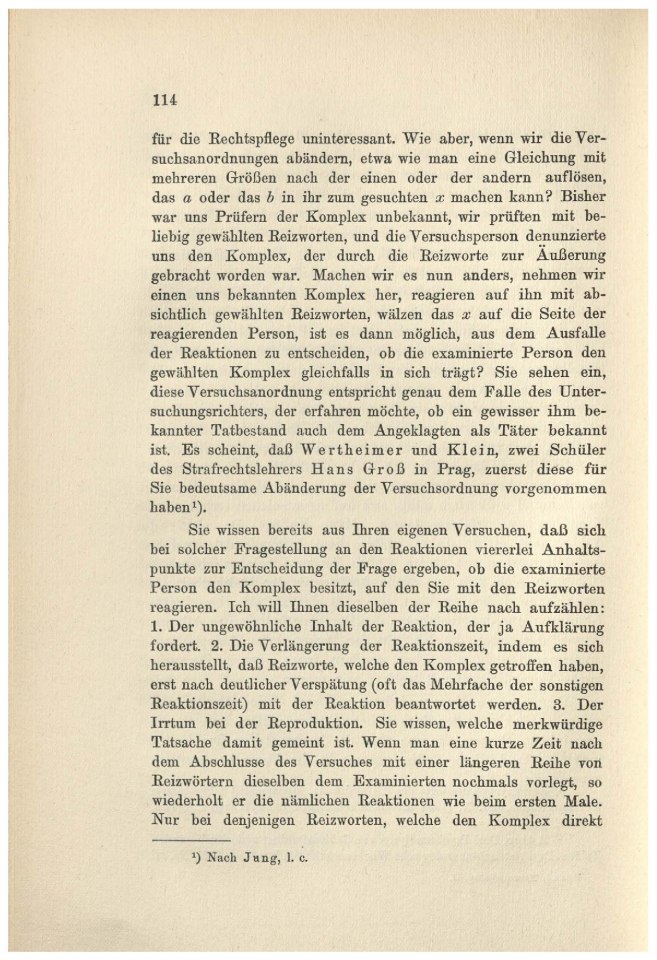 114

für die Rechtspflege uninteressant. Wie aber, wenn wir die Versuchsanordnungen abändern, etwa wie man eine Gleichung mit mehreren Größen nach der einen oder der andern auflösen, das $a$ oder das $b$ in ihr zum gesuchten $x$ machen kann? Bisher war uns Prüfern der Komplex unbekannt, wir prüften mit beliebig gewählten Reizworten, und die Versuchsperson denunzierte uns den Komplex, der durch die Reizworte zur Äußerung gebracht worden war. Machen wir es nun anders, nehmen wir einen uns bekannten Komplex her, reagieren auf ihn mit absichtlich gewählten Reizworten, wälzen das $x$ auf die Seite der reagierenden Person, ist es dann möglich, aus dem Ausfalle der Reaktionen zu entscheiden, ob die examinierte Person den gewählten Komplex gleichfalls in sich trägt? Sie sehen ein, diese Versuchsanordnung entspricht genau dem Falle des Untersuchungsrichters, der erfahren möchte, ob ein gewisser ihm bekannter Tatbestand auch dem Angeklagten als Täter bekannt ist. Es scheint, daß Wertheimer und Klein, zwei Schüler des Strafrechtslehrers Hans Groß in Prag, zuerst diese für Sie bedeutsame Abänderung der Versuchsordnung vorgenommen haben¹).

Sie wissen bereits aus Ihren eigenen Versuchen, daß sich bei solcher Fragestellung an den Reaktionen viererlei Anhaltspunkte zur Entscheidung der Frage ergeben, ob die examinierte Person den Komplex besitzt, auf den Sie mit den Reizworten reagieren. Ich will Ihnen dieselben der Reihe nach aufzählen: 1. Der ungewöhnliche Inhalt der Reaktion, der ja Aufklärung fordert. 2. Die Verlängerung der Reaktionszeit, indem es sich herausstellt, daß Reizworte, welche den Komplex getroffen haben, erst nach deutlicher Verspätung (oft das Mehrfache der sonstigen Reaktionszeit) mit der Reaktion beantwortet werden. 3. Der Irrtum bei der Reproduktion. Sie wissen, welche merkwürdige Tatsache damit gemeint ist. Wenn man eine kurze Zeit nach dem Abschlusse des Versuches mit einer längeren Reihe von Reizwörtern dieselben dem Examinierten nochmals vorlegt, so wiederholt er die nämlichen Reaktionen wie beim ersten Male. Nur bei denjenigen Reizworten, welche den Komplex direkt

¹) Nach Jung, l. c.